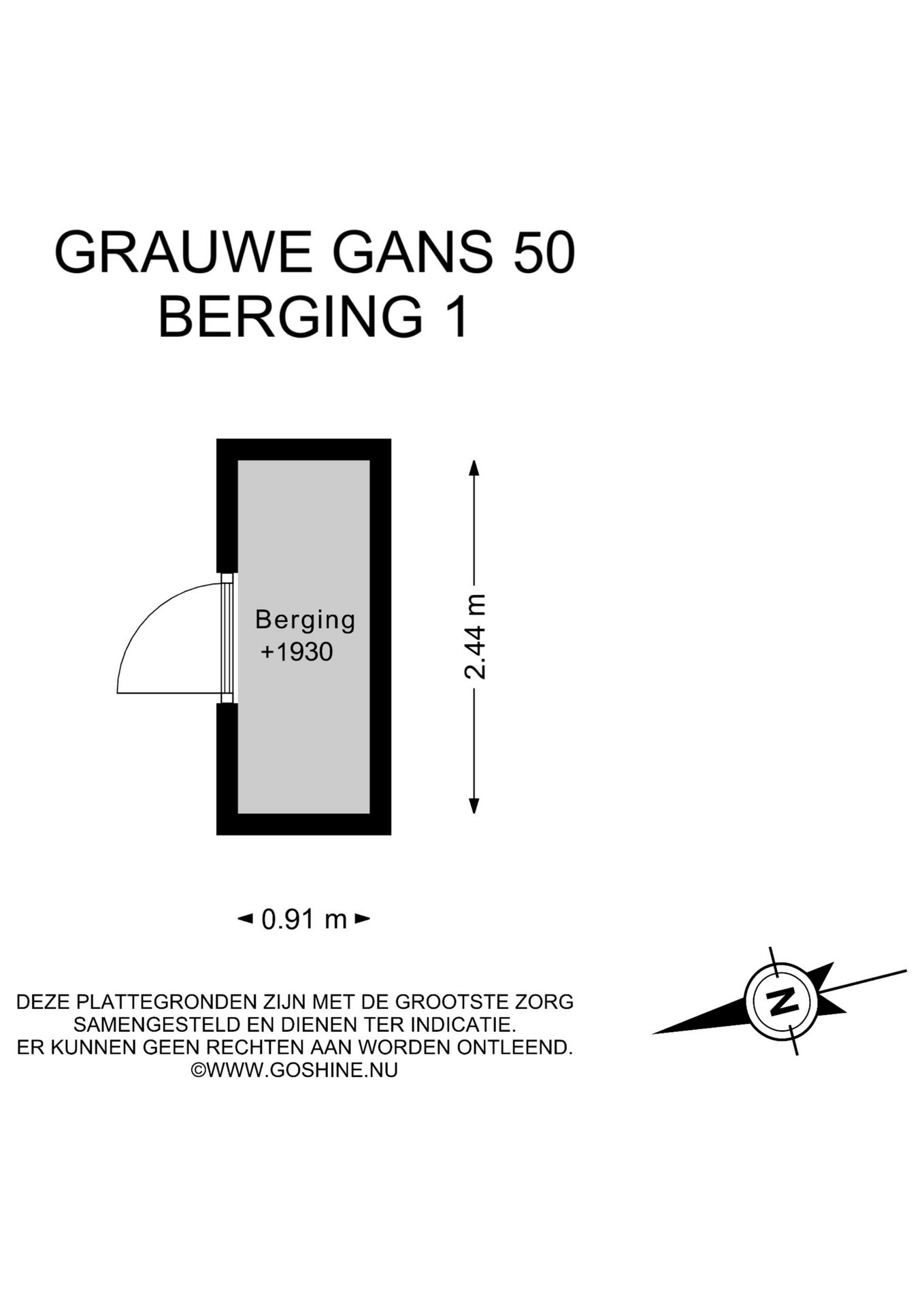 GRAUWE GANS 50
BERGING 1

Berging
+1930

2.44 m

0.91 m

DEZE PLATTEGRONDEN ZIJN MET DE GROOTSTE ZORG SAMENGESTELD EN DIENEN TER INDICATIE. ER KUNNEN GEEN RECHTEN AAN WORDEN ONTLEEND. ©WWW.GOSHINE.NU

N